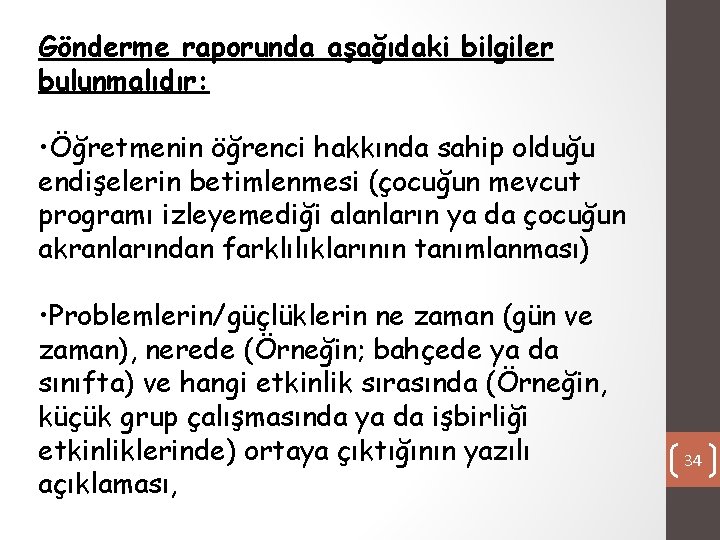 Gönderme raporunda aşağıdaki bilgiler bulunmalıdır:

•Öğretmenin öğrenci hakkında sahip olduğu endişelerin betimlenmesi (çocuğun mevcut programı izleyemediği alanların ya da çocuğun akranlarından farklılıklarının tanımlanması)

•Problemlerin/güçlüklerin ne zaman (gün ve zaman), nerede (Örneğin; bahçede ya da sınıfta) ve hangi etkinlik sırasında (Örneğin, küçük grup çalışmasında ya da işbirliği etkinliklerinde) ortaya çıktığının yazılı açıklaması,

34